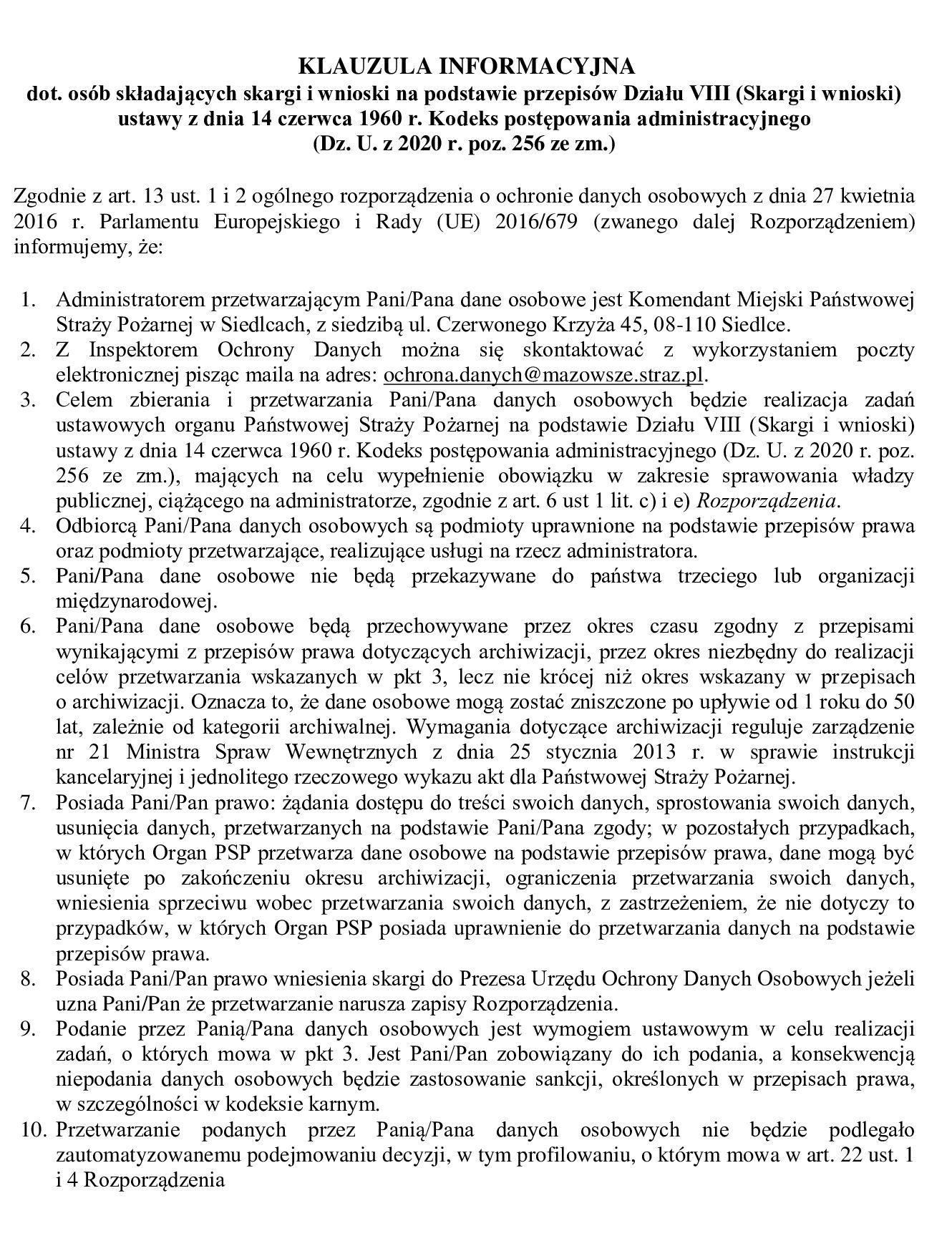 KLAUZULA INFORMACYJNA
dot. osób składających skargi i wnioski na podstawie przepisów Działu VIII (Skargi i wnioski) ustawy z dnia 14 czerwca 1960 r. Kodeks postępowania administracyjnego
(Dz. U. z 2020 r. poz. 256 ze zm.)

Zgodnie z art. 13 ust. 1 i 2 ogólnego rozporządzenia o ochronie danych osobowych z dnia 27 kwietnia 2016 r. Parlamentu Europejskiego i Rady (UE) 2016/679 (zwanego dalej Rozporządzeniem) informujemy, że:

1. Administratorem przetwarzającym Pani/Pana dane osobowe jest Komendant Miejski Państwowej Straży Pożarnej w Siedlcach, z siedzibą ul. Czerwonego Krzyża 45, 08-110 Siedlce.
2. Z Inspektorem Ochrony Danych można się skontaktować z wykorzystaniem poczty elektronicznej pisząc maila na adres: ochrona.danych@mazowsze.straz.pl.
3. Celem zbierania i przetwarzania Pani/Pana danych osobowych będzie realizacja zadań ustawowych organu Państwowej Straży Pożarnej na podstawie Działu VIII (Skargi i wnioski) ustawy z dnia 14 czerwca 1960 r. Kodeks postępowania administracyjnego (Dz. U. z 2020 r. poz. 256 ze zm.), mających na celu wypełnienie obowiązku w zakresie sprawowania władzy publicznej, ciążącego na administratorze, zgodnie z art. 6 ust 1 lit. c) i e) Rozporządzenia.
4. Odbiorcą Pani/Pana danych osobowych są podmioty uprawnione na podstawie przepisów prawa oraz podmioty przetwarzające, realizujące usługi na rzecz administratora.
5. Pani/Pana dane osobowe nie będą przekazywane do państwa trzeciego lub organizacji międzynarodowej.
6. Pani/Pana dane osobowe będą przechowywane przez okres czasu zgodny z przepisami wynikającymi z przepisów prawa dotyczących archiwizacji, przez okres niezbędny do realizacji celów przetwarzania wskazanych w pkt 3, lecz nie krócej niż okres wskazany w przepisach o archiwizacji. Oznacza to, że dane osobowe mogą zostać zniszczone po upływie od 1 roku do 50 lat, zależnie od kategorii archiwalnej. Wymagania dotyczące archiwizacji reguluje zarządzenie nr 21 Ministra Spraw Wewnętrznych z dnia 25 stycznia 2013 r. w sprawie instrukcji kancelaryjnej i jednolitego rzeczowego wykazu akt dla Państwowej Straży Pożarnej.
7. Posiada Pani/Pan prawo: żądania dostępu do treści swoich danych, sprostowania swoich danych, usunięcia danych, przetwarzanych na podstawie Pani/Pana zgody; w pozostałych przypadkach, w których Organ PSP przetwarza dane osobowe na podstawie przepisów prawa, dane mogą być usunięte po zakończeniu okresu archiwizacji, ograniczenia przetwarzania swoich danych, wniesienia sprzeciwu wobec przetwarzania swoich danych, z zastrzeżeniem, że nie dotyczy to przypadków, w których Organ PSP posiada uprawnienie do przetwarzania danych na podstawie przepisów prawa.
8. Posiada Pani/Pan prawo wniesienia skargi do Prezesa Urzędu Ochrony Danych Osobowych jeżeli uzna Pani/Pan że przetwarzanie narusza zapisy Rozporządzenia.
9. Podanie przez Panią/Pana danych osobowych jest wymogiem ustawowym w celu realizacji zadań, o których mowa w pkt 3. Jest Pani/Pan zobowiązany do ich podania, a konsekwencją niepodania danych osobowych będzie zastosowanie sankcji, określonych w przepisach prawa, w szczególności w kodeksie karnym.
10. Przetwarzanie podanych przez Panią/Pana danych osobowych nie będzie podlegało zautomatyzowanemu podejmowaniu decyzji, w tym profilowaniu, o którym mowa w art. 22 ust. 1 i 4 Rozporządzenia